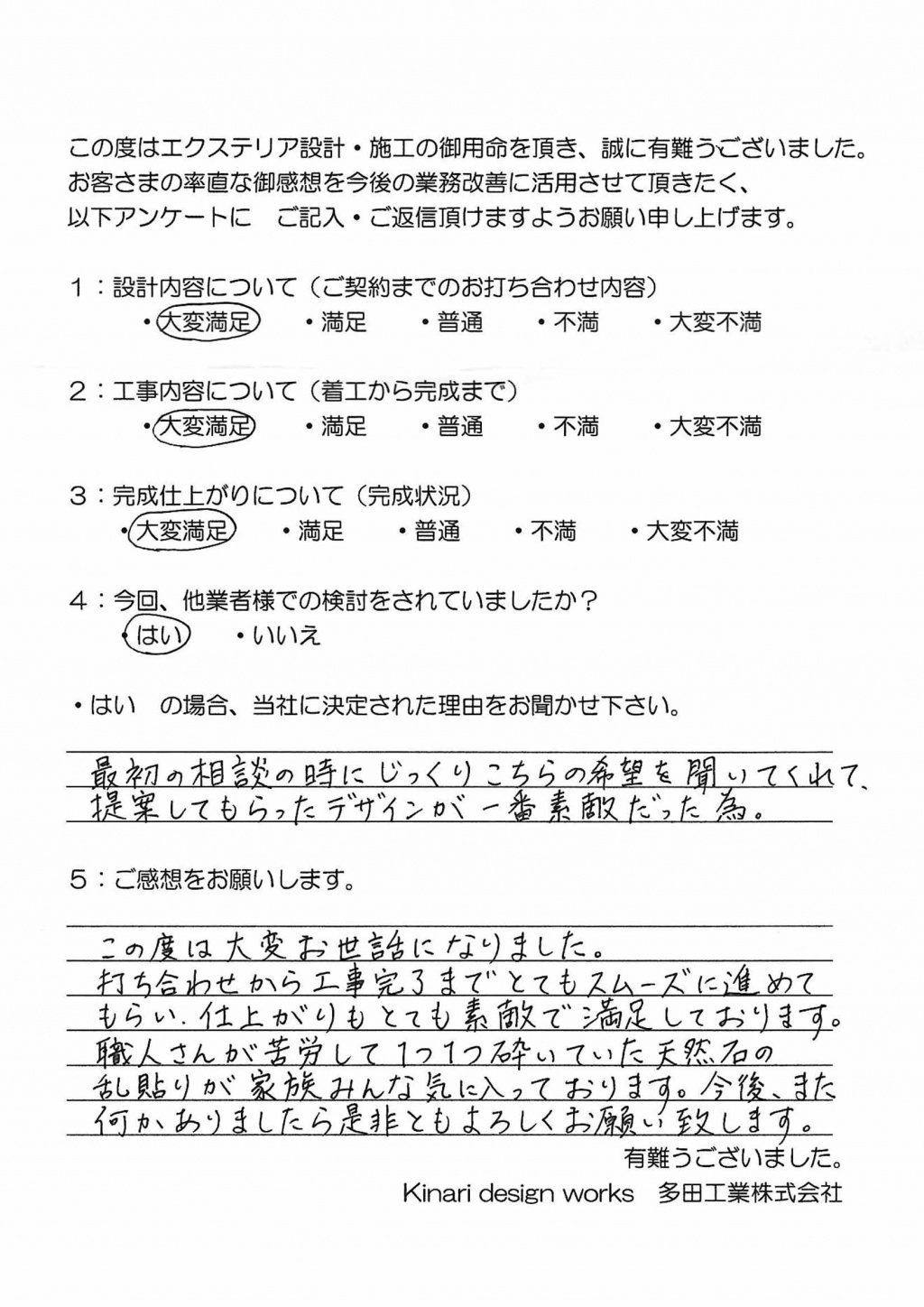 この度はエクステリア設計・施工の御用命を頂き、誠に有難うございました。
お客さまの率直な御感想を今後の業務改善に活用させて頂きたく、
以下アンケートに　ご記入・ご返信頂けますようお願い申し上げます。

1：設計内容について（ご契約までのお打ち合わせ内容）
・大変満足　・満足　・普通　・不満　・大変不満

2：工事内容について（着工から完成まで）
・大変満足　・満足　・普通　・不満　・大変不満

3：完成仕上がりについて（完成状況）
・大変満足　・満足　・普通　・不満　・大変不満

4：今回、他業者様での検討をされていましたか？
・はい　・いいえ

・はい　の場合、当社に決定された理由をお聞かせ下さい。

最初の相談の時にじっくりこちらの希望を聞いてくれて、提案してもらったデザインが一番素敵だった為。

5：ご感想をお願いします。

この度は大変お世話になりました。
打ち合わせから工事完了までとてもスムーズに進めてもらい、仕上がりもとても素敵で満足しております。
職人さんが苦労して1つ1つ砕いていた天然石の乱貼りが家族みんな気に入っております。今後、また何かありましたら是非ともよろしくお願い致します。

有難うございました。
Kinari design works　多田工業株式会社